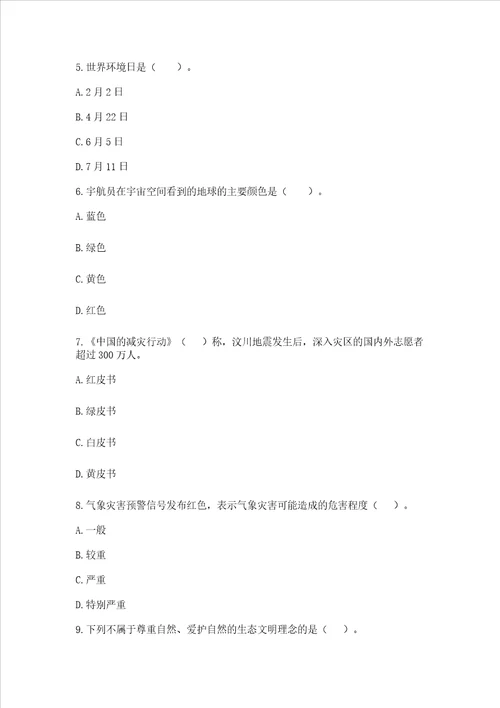 5.世界环境日是（　　）。

A.2月2日

B.4月22日

C.6月5日

D.7月11日

6.宇航员在宇宙空间看到的地球的主要颜色是（　　）。

A.蓝色

B.绿色

C.黄色

D.红色

7.《中国的减灾行动》（　　）称，汶川地震发生后，深入灾区的国内外志愿者超过300万人。

A.红皮书

B.绿皮书

C.白皮书

D.黄皮书

8.气象灾害预警信号发布红色，表示气象灾害可能造成的危害程度（　　）。

A.一般

B.较重

C.严重

D.特别严重

9.下列不属于尊重自然、爱护自然的生态文明理念的是（　　）。